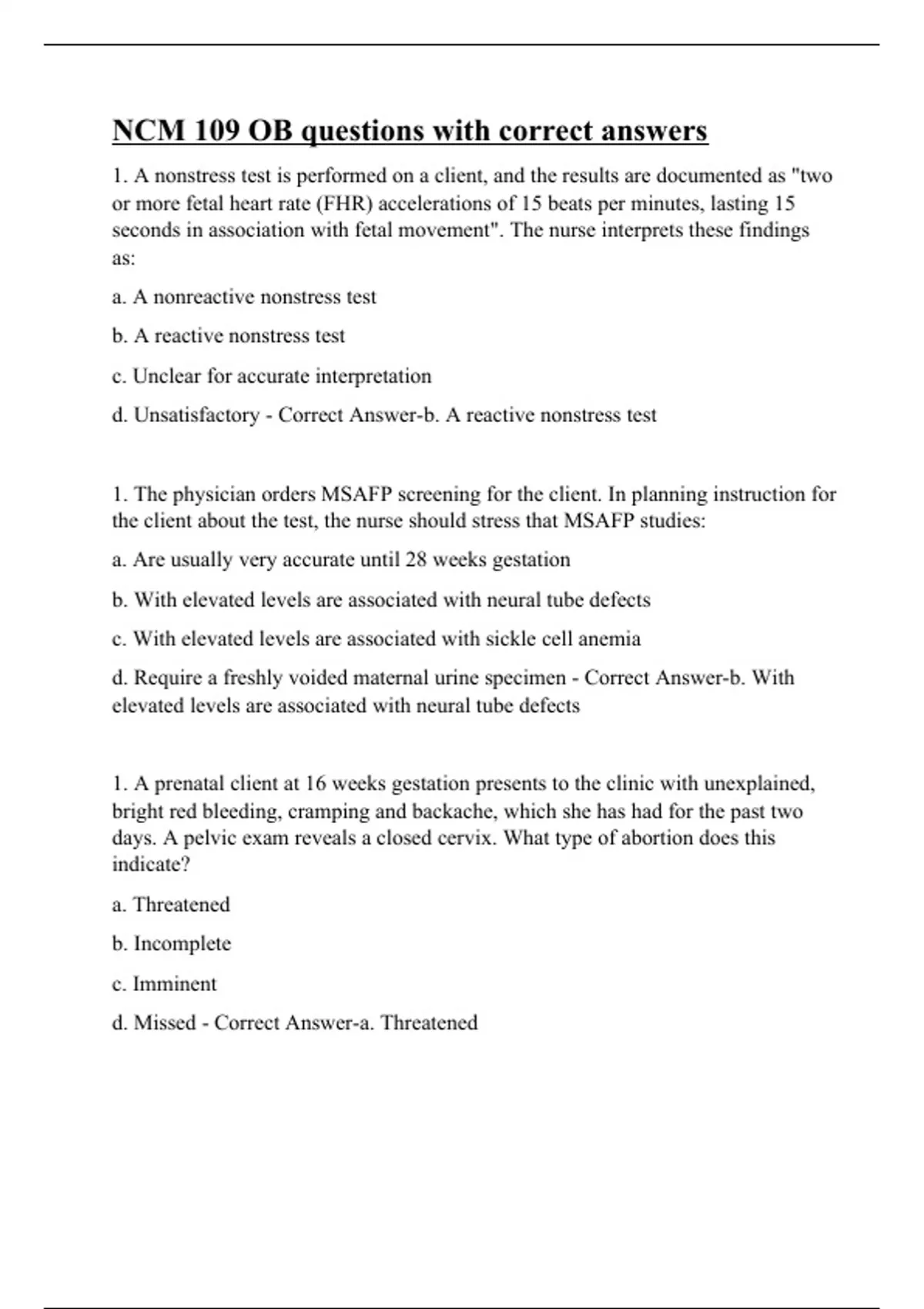 NCM 109 OB questions with correct answers

1. A nonstress test is performed on a client, and the results are documented as "two or more fetal heart rate (FHR) accelerations of 15 beats per minutes, lasting 15 seconds in association with fetal movement". The nurse interprets these findings as:

a. A nonreactive nonstress test

b. A reactive nonstress test

c. Unclear for accurate interpretation

d. Unsatisfactory - Correct Answer-b. A reactive nonstress test

1. The physician orders MSAFP screening for the client. In planning instruction for the client about the test, the nurse should stress that MSAFP studies:

a. Are usually very accurate until 28 weeks gestation

b. With elevated levels are associated with neural tube defects

c. With elevated levels are associated with sickle cell anemia

d. Require a freshly voided maternal urine specimen - Correct Answer-b. With elevated levels are associated with neural tube defects

1. A prenatal client at 16 weeks gestation presents to the clinic with unexplained, bright red bleeding, cramping and backache, which she has had for the past two days. A pelvic exam reveals a closed cervix. What type of abortion does this indicate?

a. Threatened

b. Incomplete

c. Imminent

d. Missed - Correct Answer-a. Threatened